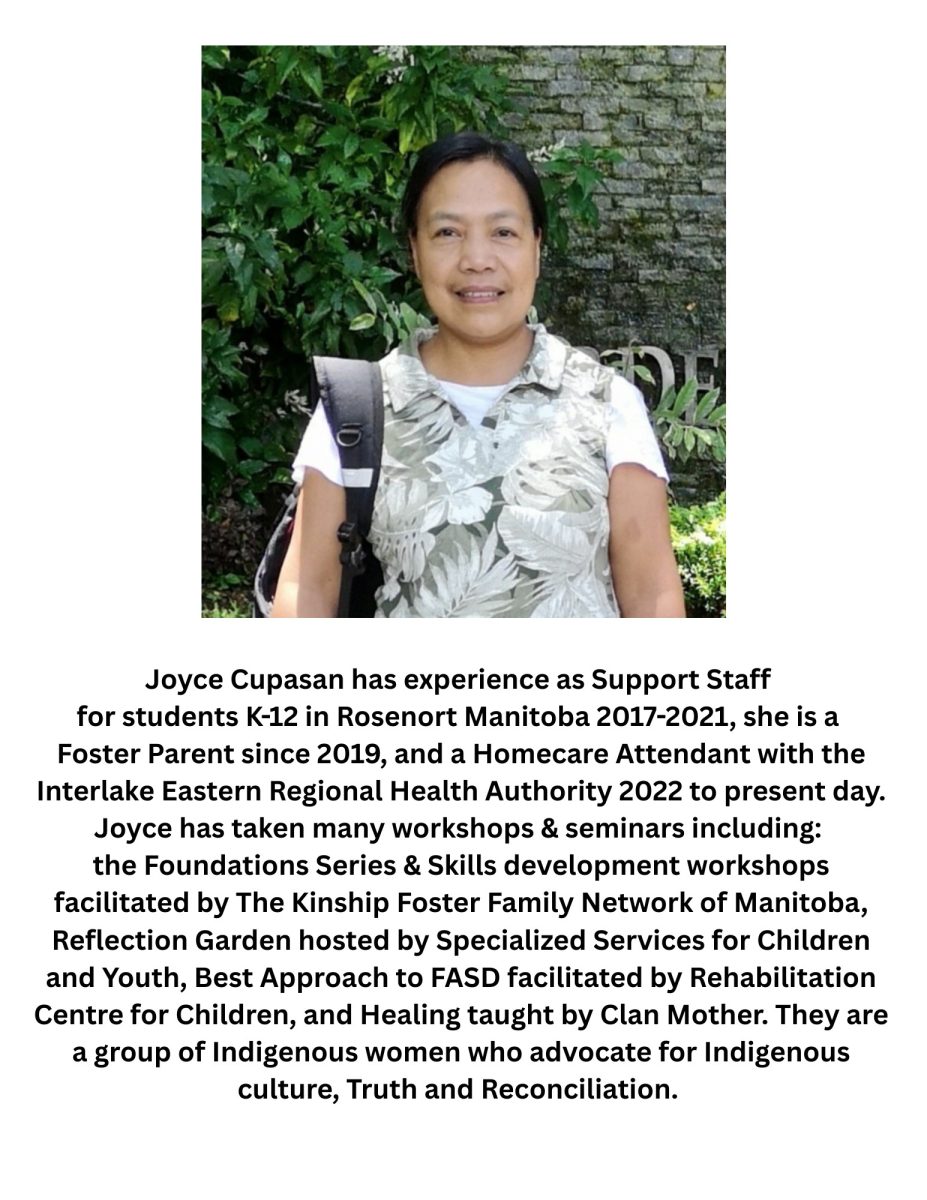 Joyce Cupasan has experience as Support Staff for students K-12 in Rosenort Manitoba 2017-2021, she is a Foster Parent since 2019, and a Homecare Attendant with the Interlake Eastern Regional Health Authority 2022 to present day. Joyce has taken many workshops & seminars including: the Foundations Series & Skills development workshops facilitated by The Kinship Foster Family Network of Manitoba, Reflection Garden hosted by Specialized Services for Children and Youth, Best Approach to FASD facilitated by Rehabilitation Centre for Children, and Healing taught by Clan Mother. They are a group of Indigenous women who advocate for Indigenous culture, Truth and Reconciliation.